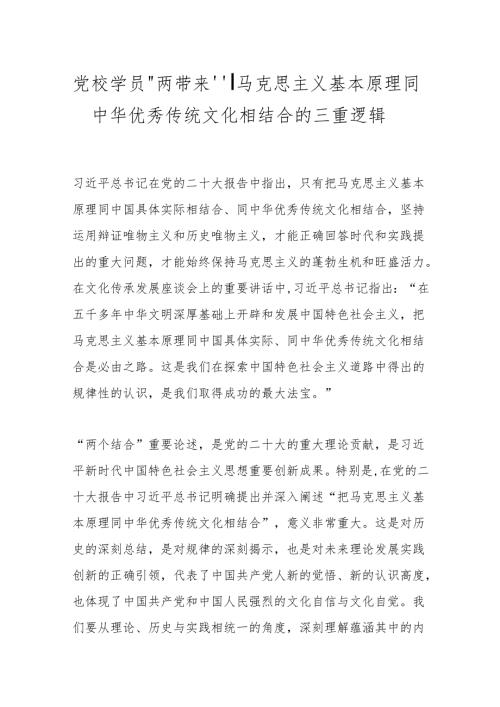 党校学员"两带来''|马克思主义基本原理同中华优秀传统文化相结合的三重逻辑

习近平总书记在党的二十大报告中指出，只有把马克思主义基本原理同中国具体实际相结合、同中华优秀传统文化相结合，坚持运用辩证唯物主义和历史唯物主义，才能正确回答时代和实践提出的重大问题，才能始终保持马克思主义的蓬勃生机和旺盛活力。在文化传承发展座谈会上的重要讲话中，习近平总书记指出：“在五千多年中华文明深厚基础上开辟和发展中国特色社会主义，把马克思主义基本原理同中国具体实际、同中华优秀传统文化相结合是必由之路。这是我们在探索中国特色社会主义道路中得出的规律性的认识，是我们取得成功的最大法宝。”

“两个结合”重要论述，是党的二十大的重大理论贡献，是习近平新时代中国特色社会主义思想重要创新成果。特别是，在党的二十大报告中习近平总书记明确提出并深入阐述“把马克思主义基本原理同中华优秀传统文化相结合”，意义非常重大。这是对历史的深刻总结，是对规律的深刻揭示，也是对未来理论发展实践创新的正确引领，代表了中国共产党人新的觉悟、新的认识高度，也体现了中国共产党和中国人民强烈的文化自信与文化自觉。我们要从理论、历史与实践相统一的角度，深刻理解蕴涵其中的内